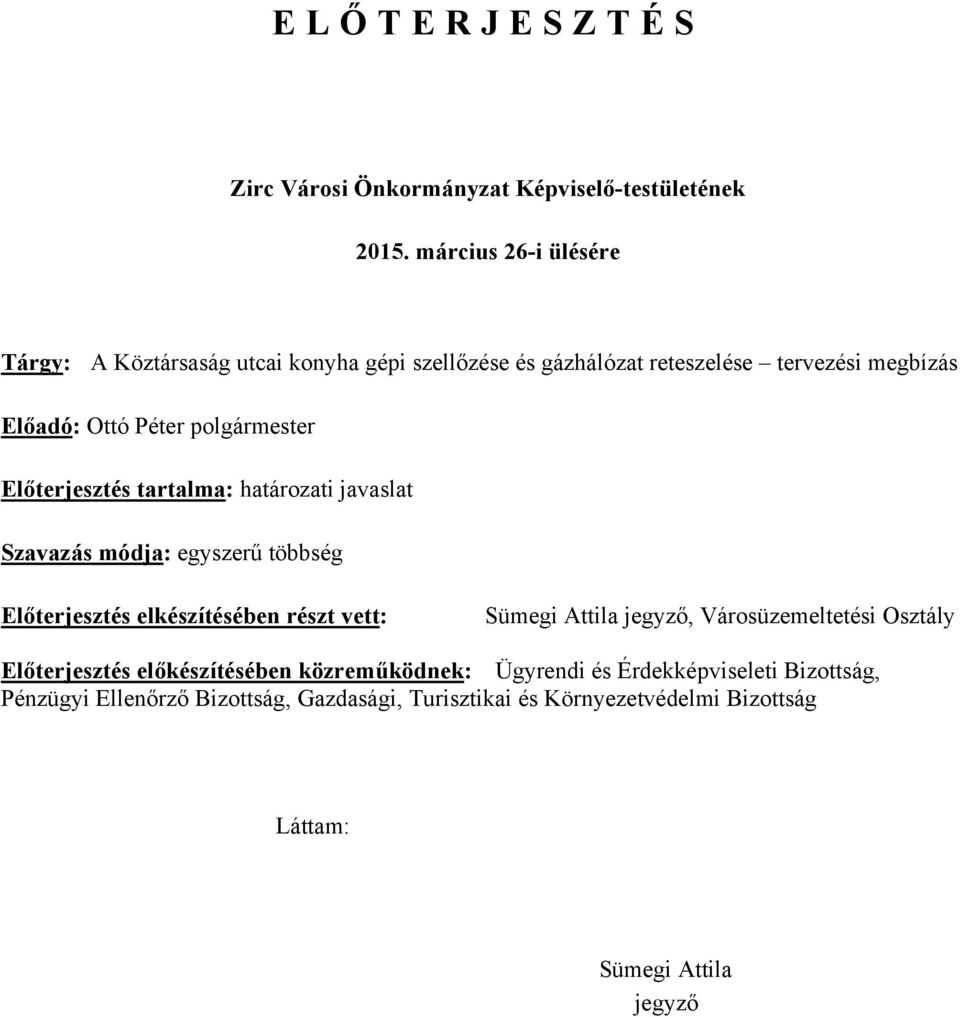 E L Ő T E R J E S Z T É S

Zirc Városi Önkormányzat Képviselő-testületének

2015. március 26-i ülésére

Tárgy: A Köztársaság utcai konyha gépi szellőzése és gázhálózat reteszelése – tervezési megbízás

Előadó: Ottó Péter polgármester

Előterjesztés tartalma: határozati javaslat

Szavazás módja: egyszerű többség

Előterjesztés elkészítésében részt vett: Sümegi Attila jegyző, Városüzemeltetési Osztály

Előterjesztés előkészítésében közreműködnek: Ügyrendi és Érdekképviseleti Bizottság, Pénzügyi Ellenőrző Bizottság, Gazdasági, Turisztikai és Környezetvédelmi Bizottság

Láttam:

Sümegi Attila
jegyző